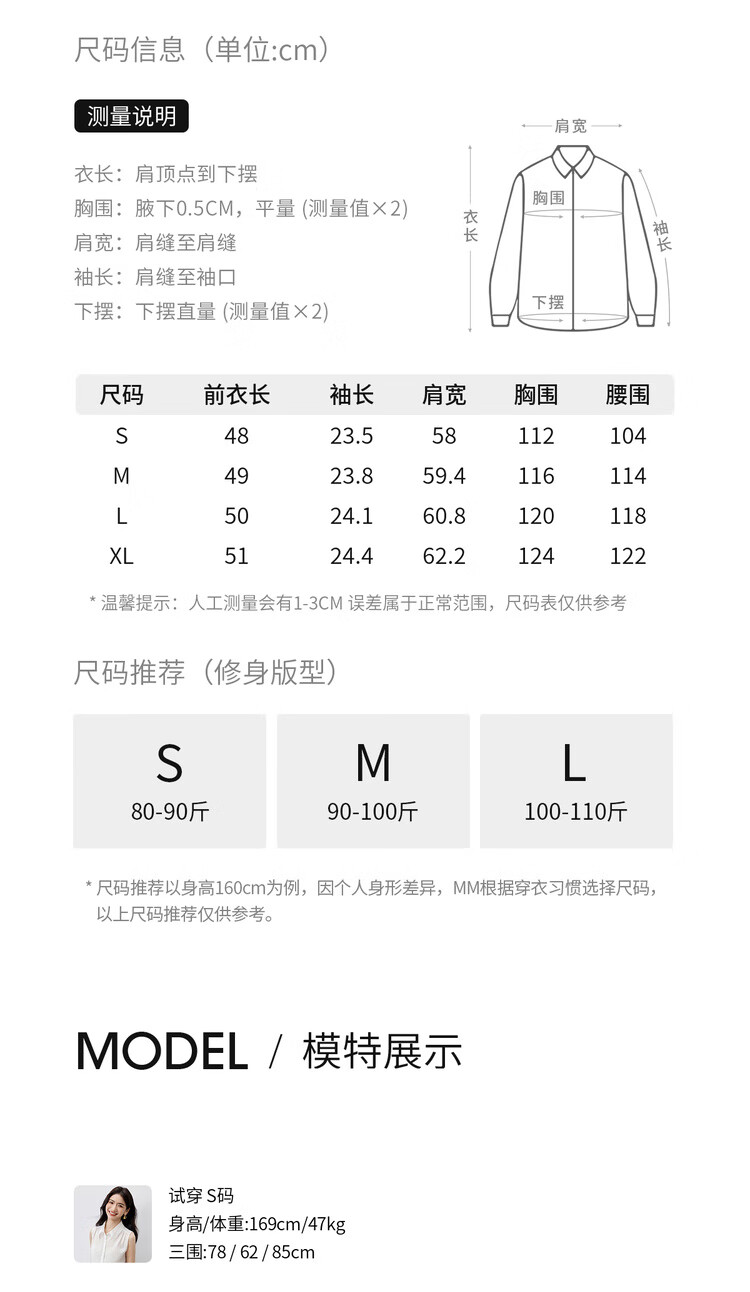 尺码信息（单位:cm）

测量说明

衣长：肩顶点到下摆
胸围：腋下0.5CM，平量 (测量值×2)
肩宽：肩缝至肩缝
袖长：肩缝至袖口
下摆：下摆直量 (测量值×2)

肩宽
胸围
衣长
袖长
下摆

| 尺码 | 前衣长 | 袖长 | 肩宽 | 胸围 | 腰围 |
|---|---|---|---|---|---|
| S | 48 | 23.5 | 58 | 112 | 104 |
| M | 49 | 23.8 | 59.4 | 116 | 114 |
| L | 50 | 24.1 | 60.8 | 120 | 118 |
| XL | 51 | 24.4 | 62.2 | 124 | 122 |

* 温馨提示：人工测量会有1-3CM 误差属于正常范围，尺码表仅供参考

尺码推荐（修身版型）

S
80-90斤

M
90-100斤

L
100-110斤

* 尺码推荐以身高160cm为例，因个人身形差异，MM根据穿衣习惯选择尺码，以上尺码推荐仅供参考。

MODEL / 模特展示

试穿 S码
身高/体重:169cm/47kg
三围:78 / 62 / 85cm